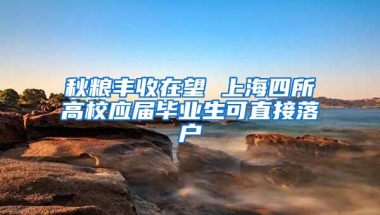 秋粮丰收在望 上海四所高校应届毕业生可直接落户